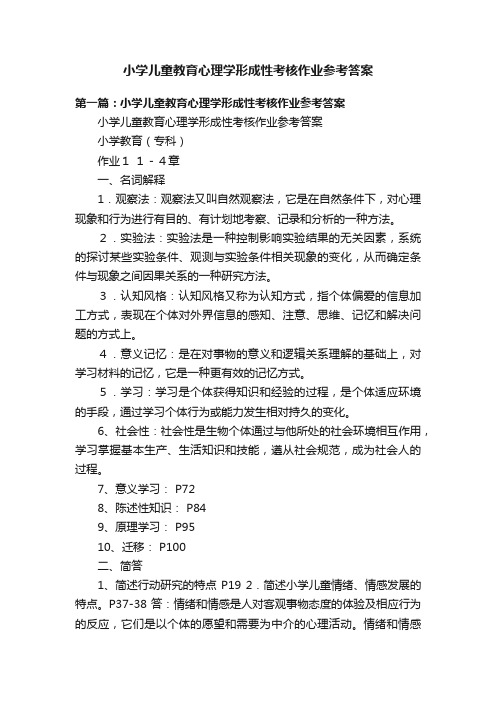 小学儿童教育心理学形成性考核作业参考答案

第一篇：小学儿童教育心理学形成性考核作业参考答案

小学儿童教育心理学形成性考核作业参考答案

小学教育（专科）

作业1 1－4章

一、名词解释

1．观察法：观察法又叫自然观察法，它是在自然条件下，对心理现象和行为进行有目的、有计划地考察、记录和分析的一种方法。

2．实验法：实验法是一种控制影响实验结果的无关因素，系统的探讨某些实验条件、观测与实验条件相关现象的变化，从而确定条件与现象之间因果关系的一种研究方法。

3．认知风格：认知风格又称为认知方式，指个体偏爱的信息加工方式，表现在个体对外界信息的感知、注意、思维、记忆和解决问题的方式上。

4．意义记忆：是在对事物的意义和逻辑关系理解的基础上，对学习材料的记忆，它是一种更有效的记忆方式。

5．学习：学习是个体获得知识和经验的过程，是个体适应环境的手段，通过学习个体行为或能力发生相对持久的变化。

6、社会性：社会性是生物个体通过与他所处的社会环境相互作用，学习掌握基本生产、生活知识和技能，遵从社会规范，成为社会人的过程。

7、意义学习： P72

8、陈述性知识： P84

9、原理学习： P95

10、迁移： P100

二、简答

1、简述行动研究的特点 P19 2．简述小学儿童情绪、情感发展的特点。P37-38 答：情绪和情感是人对客观事物态度的体验及相应行为的反应，它们是以个体的愿望和需要为中介的心理活动。情绪和情感